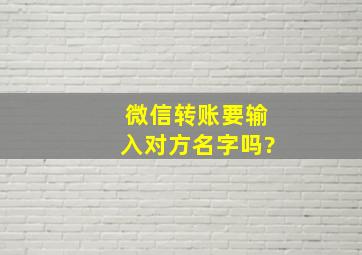 微信转账要输入对方名字吗?